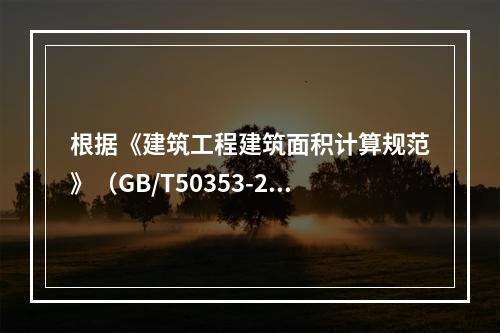 根据《建筑工程建筑面积计算规范》（GB/T50353-2...